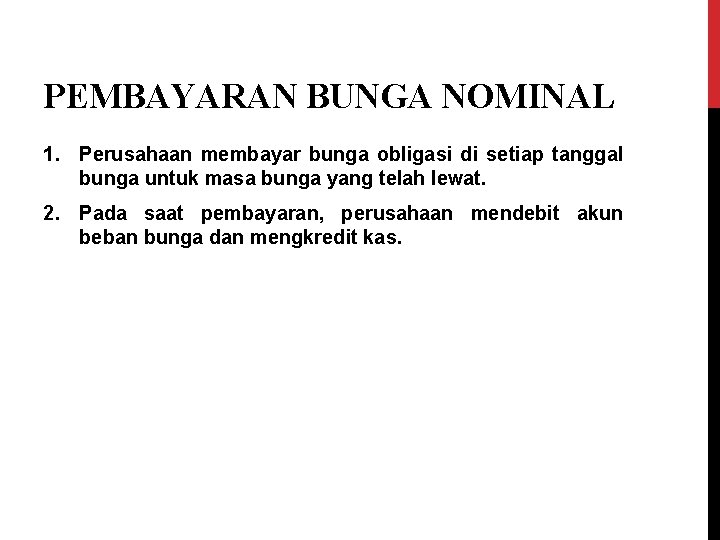 PEMBAYARAN BUNGA NOMINAL

1. Perusahaan membayar bunga obligasi di setiap tanggal bunga untuk masa bunga yang telah lewat.

2. Pada saat pembayaran, perusahaan mendebit akun beban bunga dan mengkredit kas.